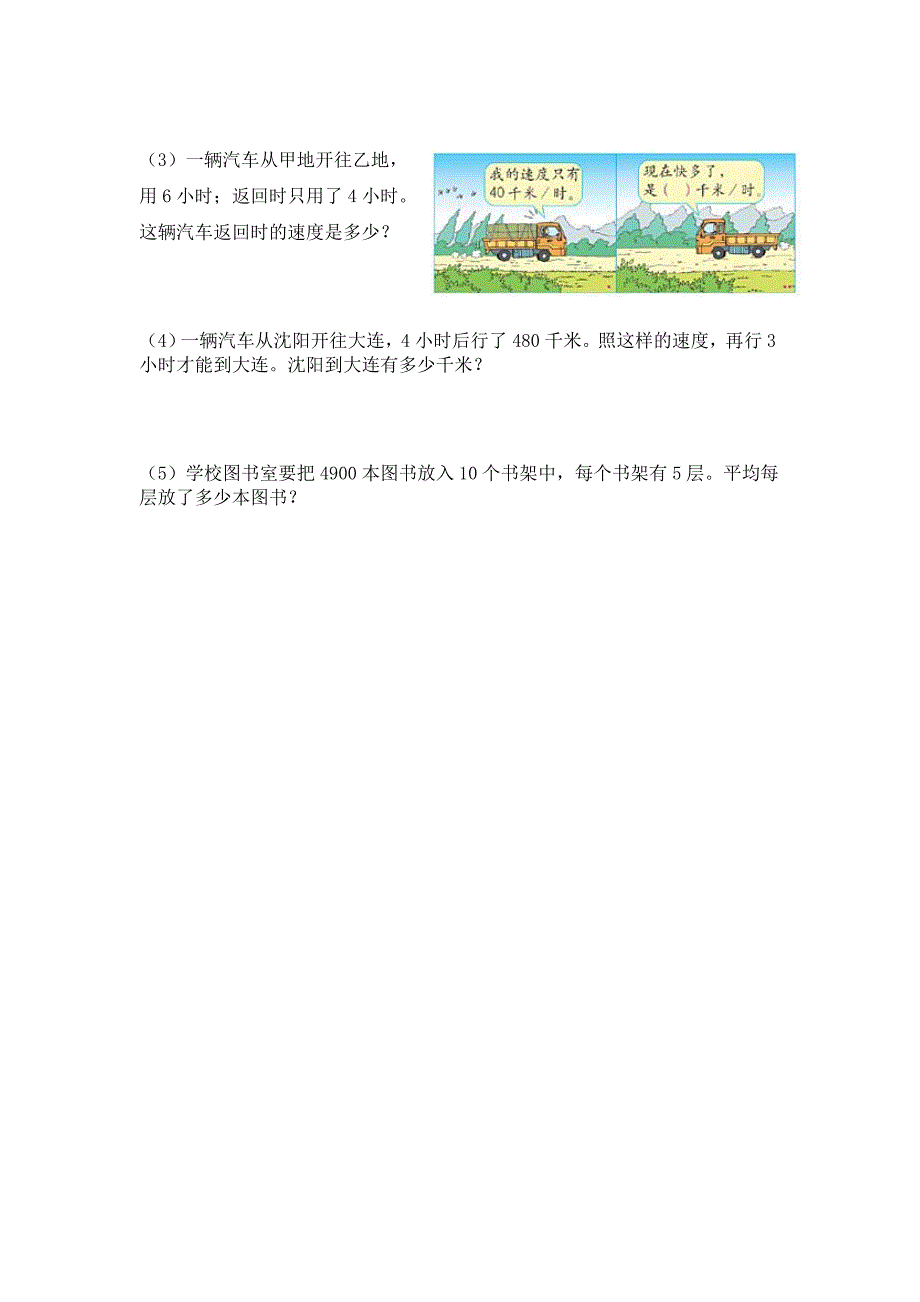 （3）一辆汽车从甲地开往乙地，用 6 小时；返回时只用了 4 小时。这辆汽车返回时的速度是多少？

我的速度只有 40 千米／时。

现在快多了，是（　）千米／时。

（4）一辆汽车从沈阳开往大连，4 小时后行了 480 千米。照这样的速度，再行 3 小时才能到大连。沈阳到大连有多少千米？

（5）学校图书室要把 4900 本图书放入 10 个书架中，每个书架有 5 层。平均每层放了多少本图书？